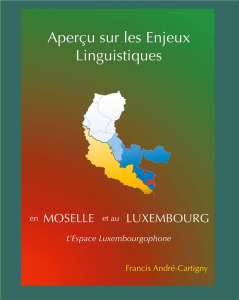 Aperçu sur les Enjeux Linguistiques

en MOSELLE et au LUXEMBOURG

L'Espace Luxembourgophone

Francis André-Cartigny